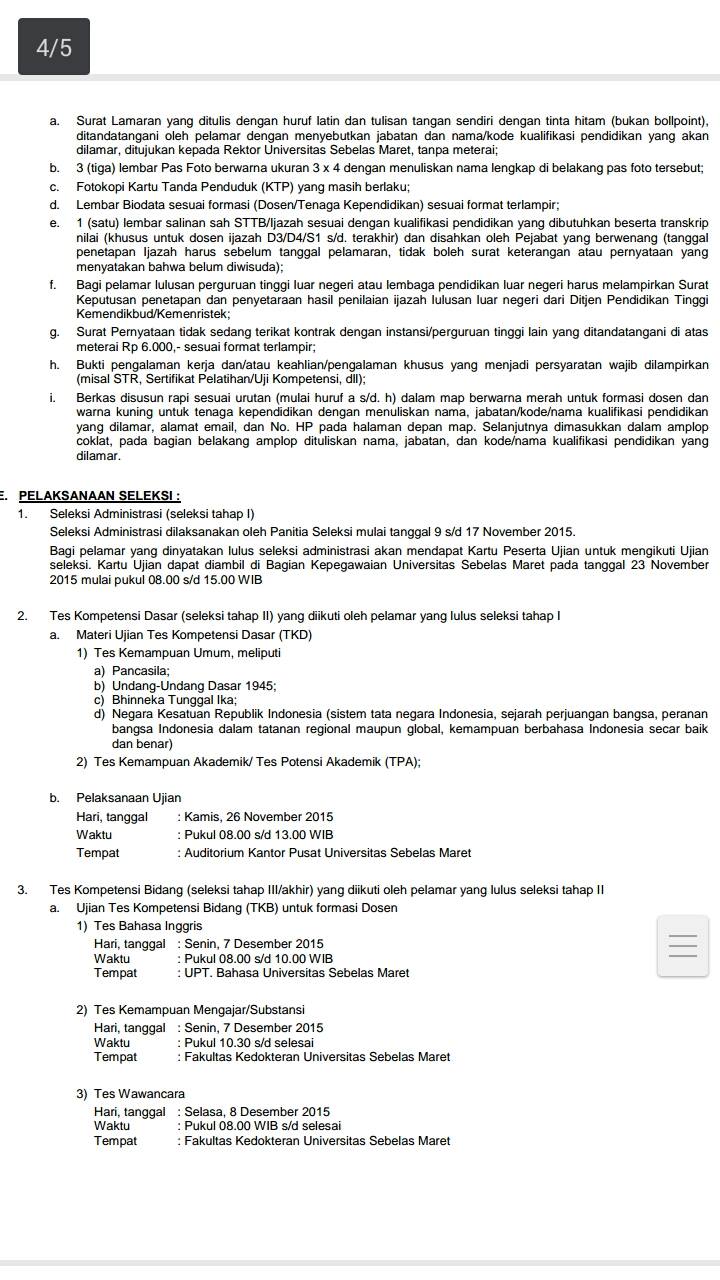 4/5

a. Surat Lamaran yang ditulis dengan huruf latin dan tulisan tangan sendiri dengan tinta hitam (bukan bollpoint), ditandatangani oleh pelamar dengan menyebutkan jabatan dan nama/kode kualifikasi pendidikan yang akan dilamar, ditujukan kepada Rektor Universitas Sebelas Maret, tanpa meterai;
b. 3 (tiga) lembar Pas Foto berwarna ukuran 3 x 4 dengan menuliskan nama lengkap di belakang pas foto tersebut;
c. Fotokopi Kartu Tanda Penduduk (KTP) yang masih berlaku;
d. Lembar Biodata sesuai formasi (Dosen/Tenaga Kependidikan) sesuai format terlampir;
e. 1 (satu) lembar salinan sah STTB/Ijazah sesuai dengan kualifikasi pendidikan yang dibutuhkan beserta transkrip nilai (khusus untuk dosen ijazah D3/D4/S1 s/d. terakhir) dan disahkan oleh Pejabat yang berwenang (tanggal penetapan Ijazah harus sebelum tanggal pelamaran, tidak boleh surat keterangan atau pernyataan yang menyatakan bahwa belum diwisuda);
f. Bagi pelamar lulusan perguruan tinggi luar negeri atau lembaga pendidikan luar negeri harus melampirkan Surat Keputusan penetapan dan penyetaraan hasil penilaian ijazah lulusan luar negeri dari Ditjen Pendidikan Tinggi Kemendikbud/Kemenristek;
g. Surat Pernyataan tidak sedang terikat kontrak dengan instansi/perguruan tinggi lain yang ditandatangani di atas meterai Rp 6.000,- sesuai format terlampir;
h. Bukti pengalaman kerja dan/atau keahlian/pengalaman khusus yang menjadi persyaratan wajib dilampirkan (misal STR, Sertifikat Pelatihan/Uji Kompetensi, dll);
i. Berkas disusun rapi sesuai urutan (mulai huruf a s/d. h) dalam map berwarna merah untuk formasi dosen dan warna kuning untuk tenaga kependidikan dengan menuliskan nama, jabatan/kode/nama kualifikasi pendidikan yang dilamar, alamat email, dan No. HP pada halaman depan map. Selanjutnya dimasukkan dalam amplop coklat, pada bagian belakang amplop dituliskan nama, jabatan, dan kode/nama kualifikasi pendidikan yang dilamar.

E. PELAKSANAAN SELEKSI :
1. Seleksi Administrasi (seleksi tahap I)
Seleksi Administrasi dilaksanakan oleh Panitia Seleksi mulai tanggal 9 s/d 17 November 2015.
Bagi pelamar yang dinyatakan lulus seleksi administrasi akan mendapat Kartu Peserta Ujian untuk mengikuti Ujian seleksi. Kartu Ujian dapat diambil di Bagian Kepegawaian Universitas Sebelas Maret pada tanggal 23 November 2015 mulai pukul 08.00 s/d 15.00 WIB

2. Tes Kompetensi Dasar (seleksi tahap II) yang diikuti oleh pelamar yang lulus seleksi tahap I
a. Materi Ujian Tes Kompetensi Dasar (TKD)
1) Tes Kemampuan Umum, meliputi
a) Pancasila;
b) Undang-Undang Dasar 1945;
c) Bhinneka Tunggal Ika;
d) Negara Kesatuan Republik Indonesia (sistem tata negara Indonesia, sejarah perjuangan bangsa, peranan bangsa Indonesia dalam tatanan regional maupun global, kemampuan berbahasa Indonesia secar baik dan benar)
2) Tes Kemampuan Akademik/ Tes Potensi Akademik (TPA);

b. Pelaksanaan Ujian
Hari, tanggal : Kamis, 26 November 2015
Waktu : Pukul 08.00 s/d 13.00 WIB
Tempat : Auditorium Kantor Pusat Universitas Sebelas Maret

3. Tes Kompetensi Bidang (seleksi tahap III/akhir) yang diikuti oleh pelamar yang lulus seleksi tahap II
a. Ujian Tes Kompetensi Bidang (TKB) untuk formasi Dosen
1) Tes Bahasa Inggris
Hari, tanggal : Senin, 7 Desember 2015
Waktu : Pukul 08.00 s/d 10.00 WIB
Tempat : UPT. Bahasa Universitas Sebelas Maret

2) Tes Kemampuan Mengajar/Substansi
Hari, tanggal : Senin, 7 Desember 2015
Waktu : Pukul 10.30 s/d selesai
Tempat : Fakultas Kedokteran Universitas Sebelas Maret

3) Tes Wawancara
Hari, tanggal : Selasa, 8 Desember 2015
Waktu : Pukul 08.00 WIB s/d selesai
Tempat : Fakultas Kedokteran Universitas Sebelas Maret